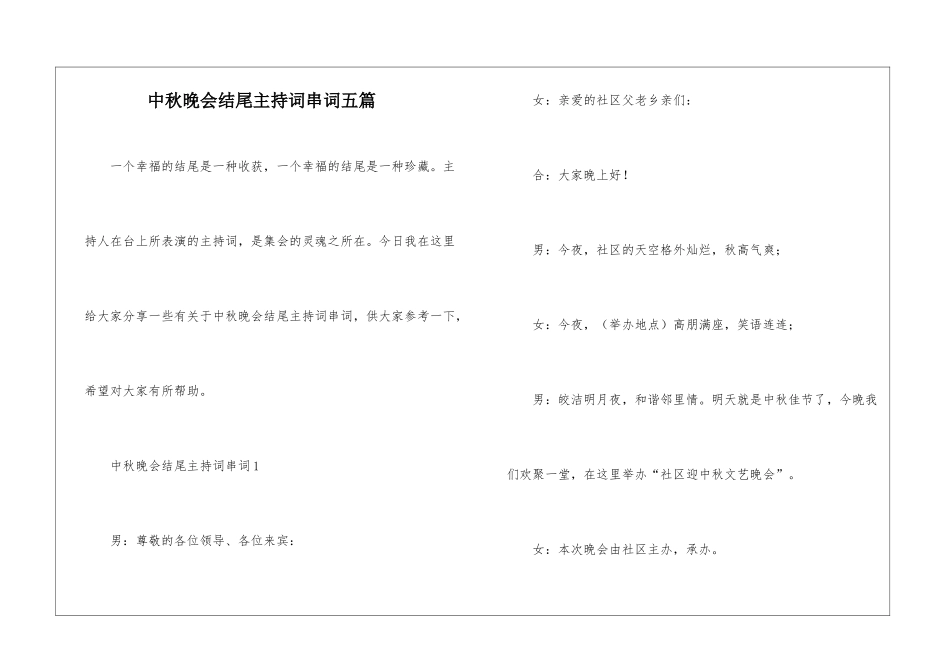 中秋晚会结尾主持词串词五篇

一个幸福的结尾是一种收获，一个幸福的结尾是一种珍藏。主持人在台上所表演的主持词，是集会的灵魂之所在。今日我在这里给大家分享一些有关于中秋晚会结尾主持词串词，供大家参考一下，希望对大家有所帮助。

中秋晚会结尾主持词串词1

男：尊敬的各位领导、各位来宾：

女：亲爱的社区父老乡亲们：

合：大家晚上好！

男：今夜，社区的天空格外灿烂，秋高气爽；

女：今夜，（举办地点）高朋满座，笑语连连；

男：皎洁明月夜，和谐邻里情。明天就是中秋佳节了，今晚我们欢聚一堂，在这里举办“社区迎中秋文艺晚会”。

女：本次晚会由社区主办，承办。